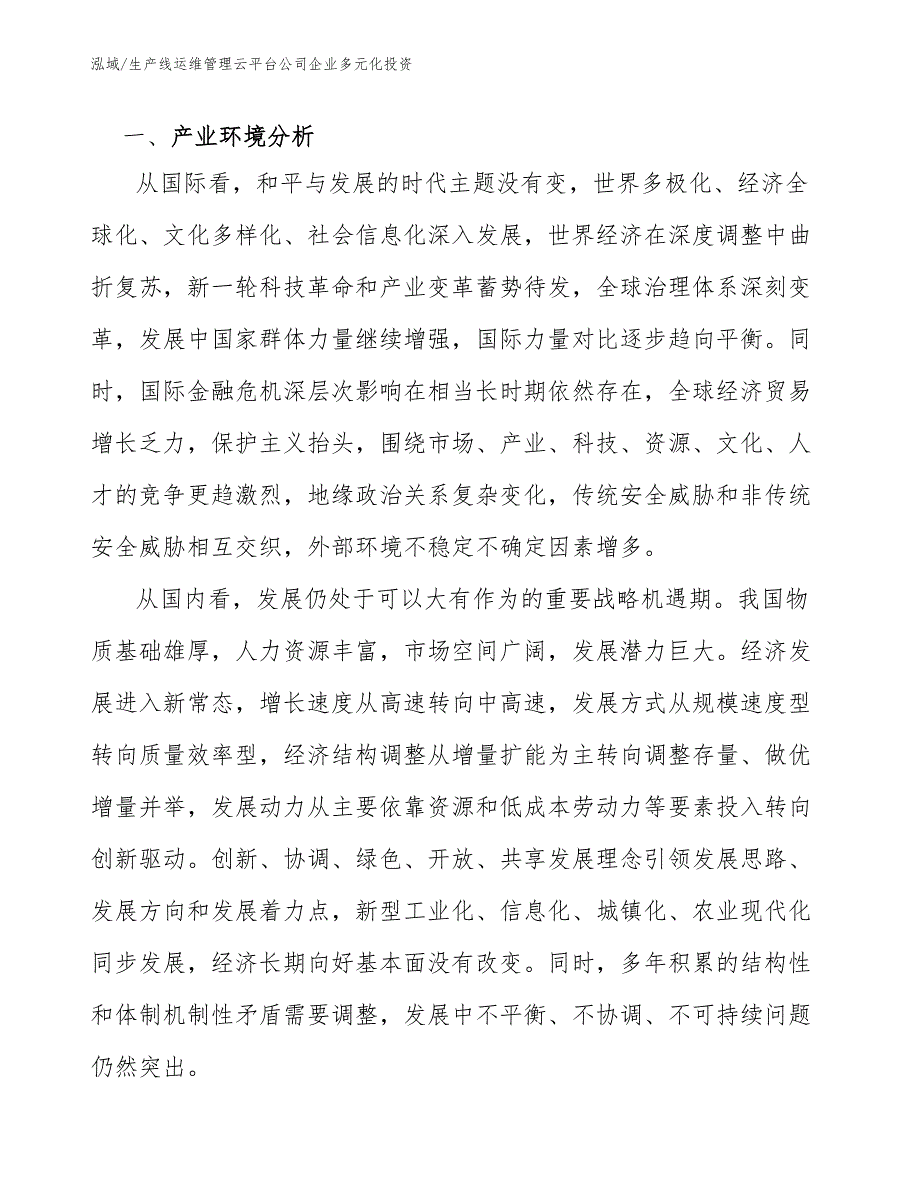 泓域/生产线运维管理云平台公司企业多元化投资

一、产业环境分析

从国际看，和平与发展的时代主题没有变，世界多极化、经济全球化、文化多样化、社会信息化深入发展，世界经济在深度调整中曲折复苏，新一轮科技革命和产业变革蓄势待发，全球治理体系深刻变革，发展中国家群体力量继续增强，国际力量对比逐步趋向平衡。同时，国际金融危机深层次影响在相当长时期依然存在，全球经济贸易增长乏力，保护主义抬头，围绕市场、产业、科技、资源、文化、人才的竞争更趋激烈，地缘政治关系复杂变化，传统安全威胁和非传统安全威胁相互交织，外部环境不稳定不确定因素增多。

从国内看，发展仍处于可以大有作为的重要战略机遇期。我国物质基础雄厚，人力资源丰富，市场空间广阔，发展潜力巨大。经济发展进入新常态，增长速度从高速转向中高速，发展方式从规模速度型转向质量效率型，经济结构调整从增量扩能为主转向调整存量、做优增量并举，发展动力从主要依靠资源和低成本劳动力等要素投入转向创新驱动。创新、协调、绿色、开放、共享发展理念引领发展思路、发展方向和发展着力点，新型工业化、信息化、城镇化、农业现代化同步发展，经济长期向好基本面没有改变。同时，多年积累的结构性和体制机制性矛盾需要调整，发展中不平衡、不协调、不可持续问题仍然突出。